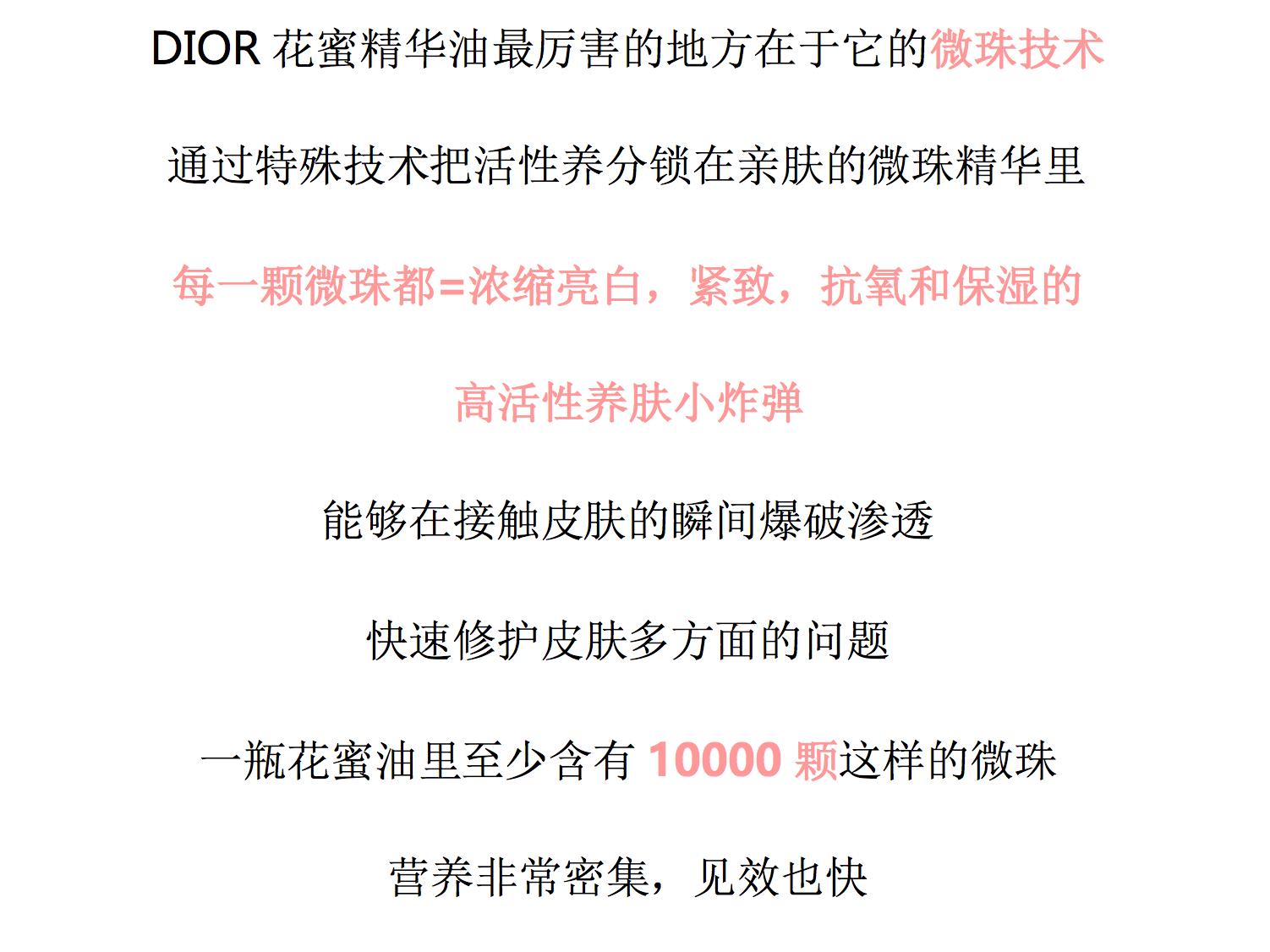 DIOR花蜜精华油最厉害的地方在于它的微珠技术

通过特殊技术把活性养分锁在亲肤的微珠精华里

每一颗微珠都=浓缩亮白，紧致，抗氧和保湿的

高活性养肤小炸弹

能够在接触皮肤的瞬间爆破渗透

快速修护皮肤多方面的问题

一瓶花蜜油里至少含有10000颗这样的微珠

营养非常密集，见效也快